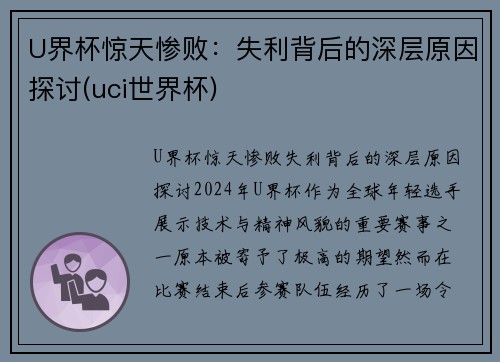 U界杯惊天惨败：失利背后的深层原因探讨(uci世界杯)

U界杯惊天惨败失利背后的深层原因探讨2024年U界杯作为全球年轻选手展示技术与精神风貌的重要赛事之一原本被寄予了极高的期望然而在比赛结束后参赛队伍经历了一场令